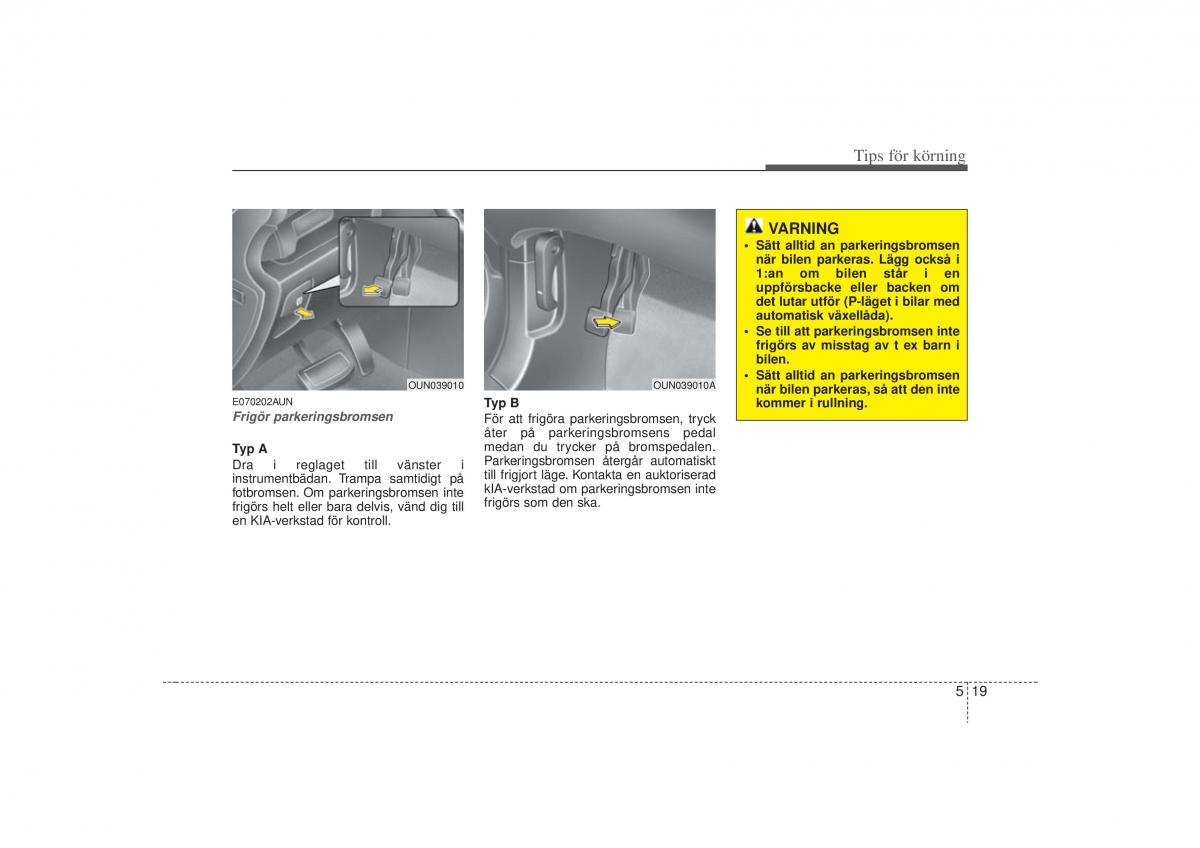 Tips för körning

OUN039010

E070202AUN
Frigör parkeringsbromsen

Typ A
Dra i reglaget till vänster i instrumentbädan. Trampa samtidigt på fotbromsen. Om parkeringsbromsen inte frigörs helt eller bara delvis, vänd dig till en KIA-verkstad för kontroll.

OUN039010A

Typ B
För att frigöra parkeringsbromsen, tryck åter på parkeringsbromsens pedal medan du trycker på bromspedalen. Parkeringsbromsen återgår automatiskt till frigjort läge. Kontakta en auktoriserad kIA-verkstad om parkeringsbromsen inte frigörs som den ska.

VARNING
• Sätt alltid an parkeringsbromsen när bilen parkeras. Lägg också i 1:an om bilen står i en uppförsbacke eller backen om det lutar utför (P-läget i bilar med automatisk växellåda).
• Se till att parkeringsbromsen inte frigörs av misstag av t ex barn i bilen.
• Sätt alltid an parkeringsbromsen när bilen parkeras, så att den inte kommer i rullning.

5 19